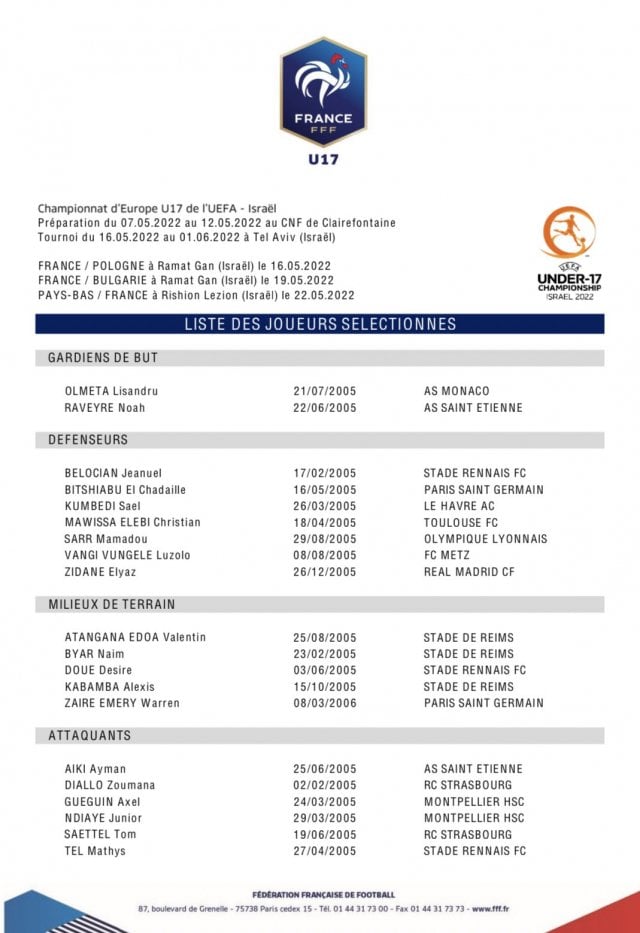 FRANCE
FFF
U17

Championnat d'Europe U17 de l'UEFA - Israël
Préparation du 07.05.2022 au 12.05.2022 au CNF de Clairefontaine
Tournoi du 16.05.2022 au 01.06.2022 à Tel Aviv (Israël)

FRANCE / POLOGNE à Ramat Gan (Israël) le 16.05.2022
FRANCE / BULGARIE à Ramat Gan (Israël) le 19.05.2022
PAYS-BAS / FRANCE à Rishion Lezion (Israël) le 22.05.2022

UEFA
UNDER-17
CHAMPIONSHIP
ISRAEL 2022

LISTE DES JOUEURS SELECTIONNES

GARDIENS DE BUT

| | | |
|---|---|---|
| OLMETA Lisandru | 21/07/2005 | AS MONACO |
| RAVEYRE Noah | 22/06/2005 | AS SAINT ETIENNE |

DEFENSEURS

| | | |
|---|---|---|
| BELOCIAN Jeanuel | 17/02/2005 | STADE RENNAIS FC |
| BITSHIABU El Chadaille | 16/05/2005 | PARIS SAINT GERMAIN |
| KUMBEDI Sael | 26/03/2005 | LE HAVRE AC |
| MAWISSA ELEBI Christian | 18/04/2005 | TOULOUSE FC |
| SARR Mamadou | 29/08/2005 | OLYMPIQUE LYONNAIS |
| VANGI VUNGELE Luzolo | 08/08/2005 | FC METZ |
| ZIDANE Elyaz | 26/12/2005 | REAL MADRID CF |

MILIEUX DE TERRAIN

| | | |
|---|---|---|
| ATANGANA EDOA Valentin | 25/08/2005 | STADE DE REIMS |
| BYAR Naim | 23/02/2005 | STADE DE REIMS |
| DOUE Desire | 03/06/2005 | STADE RENNAIS FC |
| KABAMBA Alexis | 15/10/2005 | STADE DE REIMS |
| ZAIRE EMERY Warren | 08/03/2006 | PARIS SAINT GERMAIN |

ATTAQUANTS

| | | |
|---|---|---|
| AIKI Ayman | 25/06/2005 | AS SAINT ETIENNE |
| DIALLO Zoumana | 02/02/2005 | RC STRASBOURG |
| GUEGUIN Axel | 24/03/2005 | MONTPELLIER HSC |
| NDIAYE Junior | 29/03/2005 | MONTPELLIER HSC |
| SAETTEL Tom | 19/06/2005 | RC STRASBOURG |
| TEL Mathys | 27/04/2005 | STADE RENNAIS FC |

FÉDÉRATION FRANÇAISE DE FOOTBALL
87, boulevard de Grenelle - 75738 Paris cedex 15 - Tél. 01 44 31 73 00 - Fax 01 44 31 73 73 - www.fff.fr